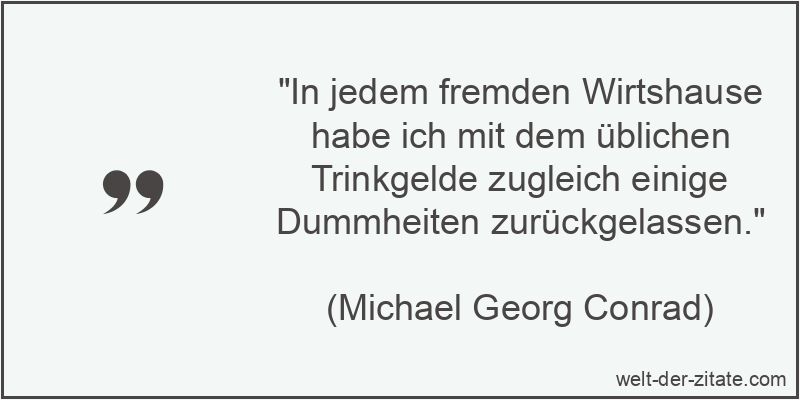 "In jedem fremden Wirtshause habe ich mit dem üblichen Trinkgelde zugleich einige Dummheiten zurückgelassen."

(Michael Georg Conrad)

welt-der-zitate.com